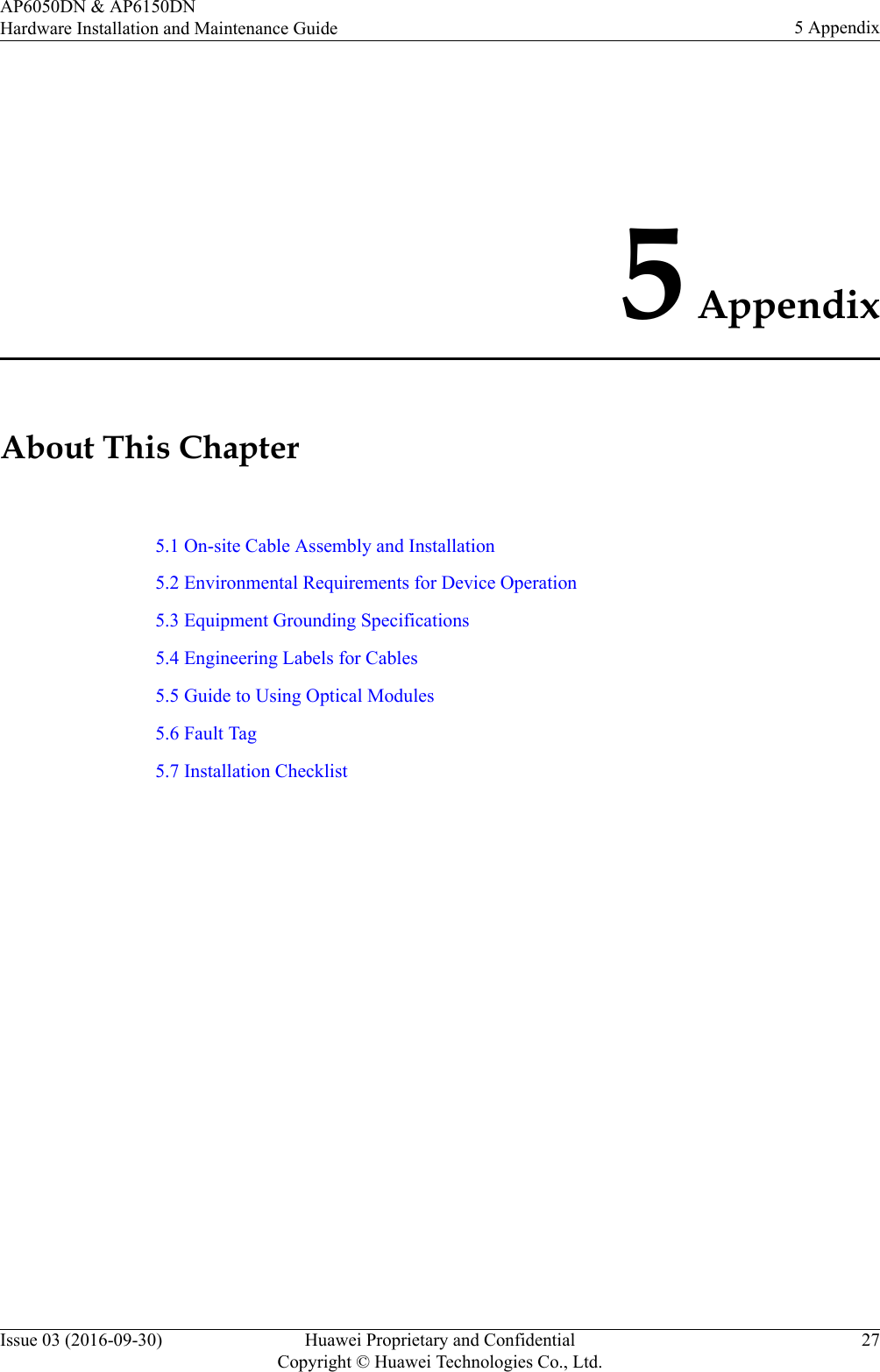 AP6050DN & AP6150DN
Hardware Installation and Maintenance Guide

5 Appendix

5 Appendix

About This Chapter

5.1 On-site Cable Assembly and Installation

5.2 Environmental Requirements for Device Operation

5.3 Equipment Grounding Specifications

5.4 Engineering Labels for Cables

5.5 Guide to Using Optical Modules

5.6 Fault Tag

5.7 Installation Checklist

Issue 03 (2016-09-30)

Huawei Proprietary and Confidential
Copyright © Huawei Technologies Co., Ltd.

27